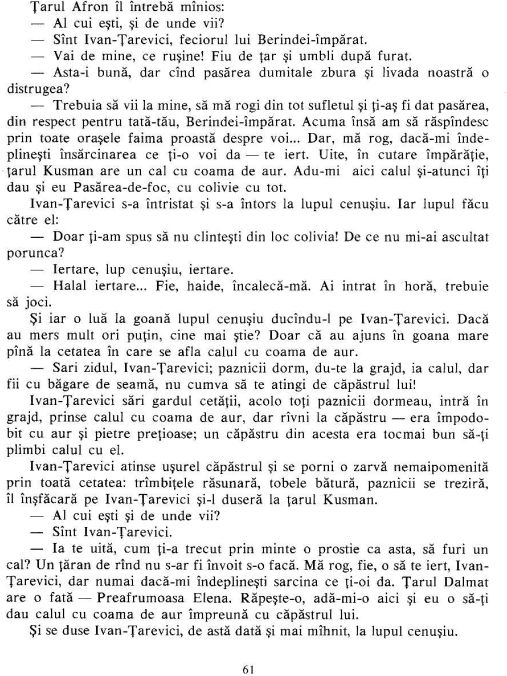 Țarul Afron îl întrebă mînios:
— Al cui ești, și de unde vii?
— Sînt Ivan-Țarevici, feciorul lui Berindei-împărat.
— Vai de mine, ce rușine! Fiu de țar și umbli după furat.
— Asta-i bună, dar cînd pasărea dumitale zbura și livada noastră o distrugea?
— Trebuia să vii la mine, să mă rogi din tot sufletul și ți-aș fi dat pasărea, din respect pentru tată-tău, Berindei-împărat. Acuma însă am să răspîndesc prin toate orașele faima proastă despre voi... Dar, mă rog, dacă-mi îndeplinești însărcinarea ce ți-o voi da — te iert. Uite, în cutare împărăție, țarul Kusman are un cal cu coama de aur. Adu-mi aici calul și-atunci îți dau și eu Pasărea-de-foc, cu colivie cu tot.
Ivan-Țarevici s-a întristat și s-a întors la lupul cenușiu. Iar lupul făcu către el:
— Doar ți-am spus să nu clintești din loc colivia! De ce nu mi-ai ascultat porunca?
— Iertare, lup cenușiu, iertare.
— Halal iertare... Fie, haide, încalecă-mă. Ai intrat în horă, trebuie să joci.
Și iar o luă la goană lupul cenușiu ducîndu-l pe Ivan-Țarevici. Dacă au mers mult ori puțin, cine mai știe? Doar că au ajuns în goana mare pînă la cetatea în care se afla calul cu coama de aur.
— Sari zidul, Ivan-Țarevici; paznicii dorm, du-te la grajd, ia calul, dar fii cu băgare de seamă, nu cumva să te atingi de căpăstrul lui!
Ivan-Țarevici sări gardul cetății, acolo toți paznicii dormeau, intră în grajd, prinse calul cu coama de aur, dar rîvni la căpăstru — era împodobit cu aur și pietre prețioase; un căpăstru din acesta era tocmai bun să-ți plimbi calul cu el.
Ivan-Țarevici atinse ușurel căpăstrul și se porni o zarvă nemaipomenită prin toată cetatea: trîmbițele răsunară, tobele bătură, paznicii se treziră, îl înșfăcară pe Ivan-Țarevici și-l duseră la țarul Kusman.
— Al cui ești și de unde vii?
— Sînt Ivan-Țarevici.
— Ia te uită, cum ți-a trecut prin minte o prostie ca asta, să furi un cal? Un țăran de rînd nu s-ar fi învoit s-o facă. Mă rog, fie, o să te iert, Ivan-Țarevici, dar numai dacă-mi îndeplinești sarcina ce ți-oi da. Țarul Dalmat are o fată — Preafrumoasa Elena. Răpește-o, adă-mi-o aici și eu o să-ți dau calul cu coama de aur împreună cu căpăstrul lui.
Și se duse Ivan-Țarevici, de astă dată și mai mîhnit, la lupul cenușiu.

61